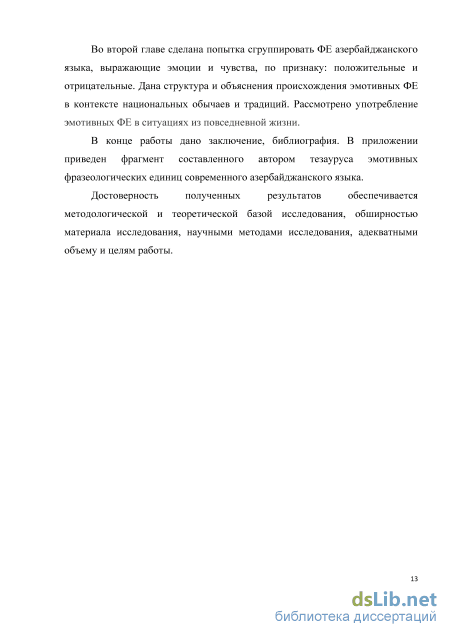 Во второй главе сделана попытка сгруппировать ФЕ азербайджанского языка, выражающие эмоции и чувства, по признаку: положительные и отрицательные. Дана структура и объяснения происхождения эмотивных ФЕ в контексте национальных обычаев и традиций. Рассмотрено употребление эмотивных ФЕ в ситуациях из повседневной жизни.

В конце работы дано заключение, библиография. В приложении приведен фрагмент составленного автором тезауруса эмотивных фразеологических единиц современного азербайджанского языка.

Достоверность полученных результатов обеспечивается методологической и теоретической базой исследования, обширностью материала исследования, научными методами исследования, адекватными объему и целям работы.

13

dsLib.net
библиотека диссертаций